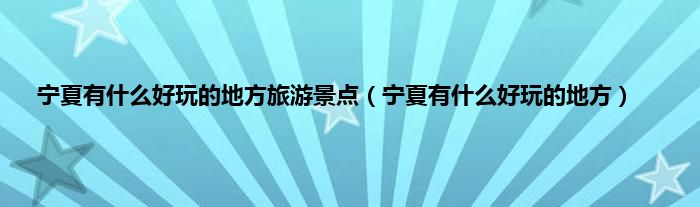 宁夏有什么好玩的地方旅游景点（宁夏有什么好玩的地方）